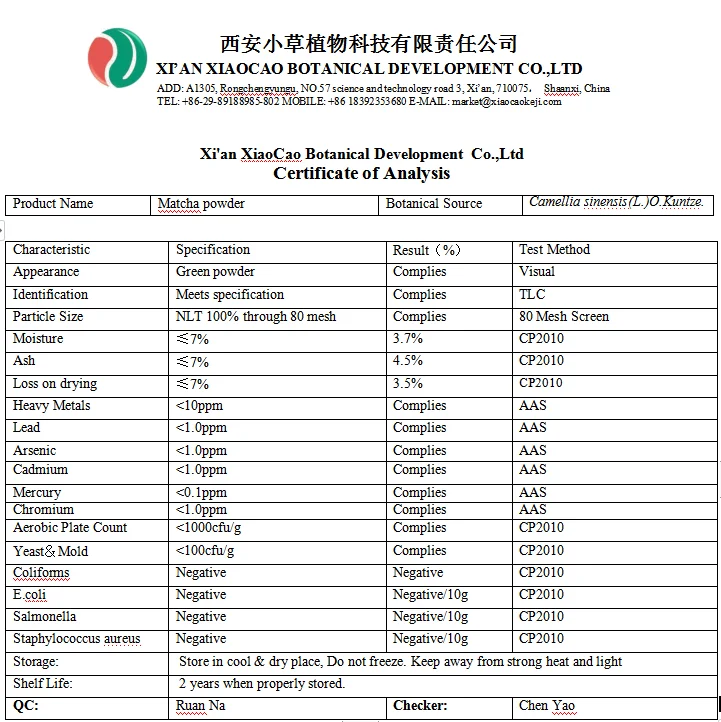 西安小草植物科技有限责任公司
XI'AN XIAOCAO BOTANICAL DEVELOPMENT CO.,LTD
ADD: A1305, Rongchengyungu, NO.57 science and technology road 3, Xi'an, 710075, Shaanxi, China
TEL: +86-29-89188985-802 MOBILE: +86 18392353680 E-MAIL: market@xiaocaokeji.com

Xi'an XiaoCao Botanical Development Co.,Ltd
Certificate of Analysis

| Product Name | Matcha powder | Botanical Source | Camellia sinensis(L.)O.Kuntze. |
|---|---|---|---|

| Characteristic | Specification | Result（%） | Test Method |
|---|---|---|---|
| Appearance | Green powder | Complies | Visual |
| Identification | Meets specification | Complies | TLC |
| Particle Size | NLT 100% through 80 mesh | Complies | 80 Mesh Screen |
| Moisture | ≤7% | 3.7% | CP2010 |
| Ash | ≤7% | 4.5% | CP2010 |
| Loss on drying | ≤7% | 3.5% | CP2010 |
| Heavy Metals | <10ppm | Complies | AAS |
| Lead | <1.0ppm | Complies | AAS |
| Arsenic | <1.0ppm | Complies | AAS |
| Cadmium | <1.0ppm | Complies | AAS |
| Mercury | <0.1ppm | Complies | AAS |
| Chromium | <1.0ppm | Complies | AAS |
| Aerobic Plate Count | <1000cfu/g | Complies | CP2010 |
| Yeast& Mold | <100cfu/g | Complies | CP2010 |
| Coliforms | Negative | Negative | CP2010 |
| E.coli | Negative | Negative/10g | CP2010 |
| Salmonella | Negative | Negative/10g | CP2010 |
| Staphylococcus aureus | Negative | Negative/10g | CP2010 |
| Storage: | Store in cool & dry place, Do not freeze. Keep away from strong heat and light | | |
| Shelf Life: | 2 years when properly stored. | | |
| QC: | Ruan Na | Checker: | Chen Yao |